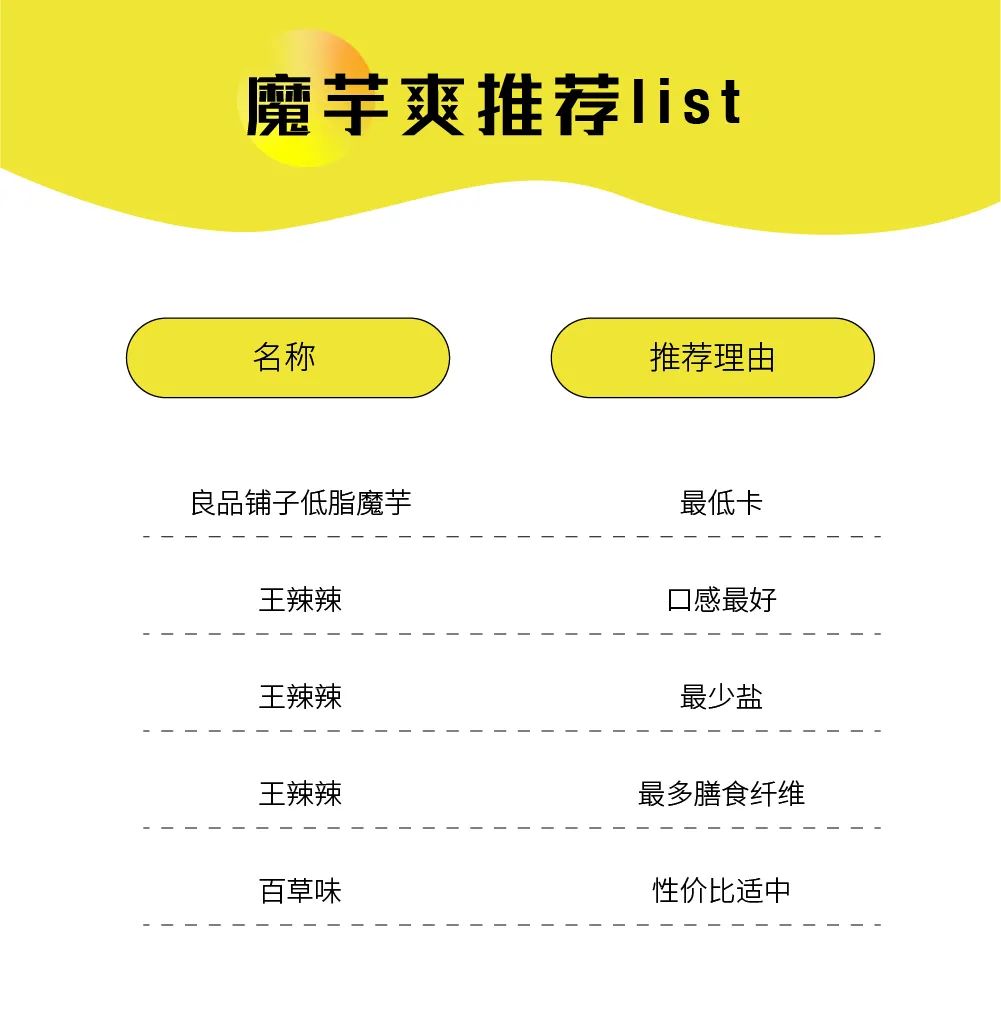 魔芋爽推荐list

| 名称 | 推荐理由 |
|---|---|
| 良品铺子低脂魔芋 | 最低卡 |
| 王辣辣 | 口感最好 |
| 王辣辣 | 最少盐 |
| 王辣辣 | 最多膳食纤维 |
| 百草味 | 性价比适中 |